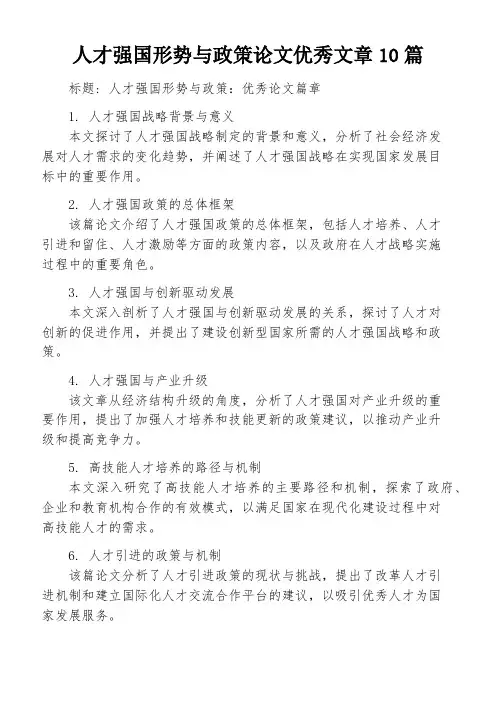 人才强国形势与政策论文优秀文章 10 篇

标题：人才强国形势与政策：优秀论文篇章

1. 人才强国战略背景与意义

本文探讨了人才强国战略制定的背景和意义，分析了社会经济发展对人才需求的变化趋势，并阐述了人才强国战略在实现国家发展目标中的重要作用。

2. 人才强国政策的总体框架

该篇论文介绍了人才强国政策的总体框架，包括人才培养、人才引进和留住、人才激励等方面的政策内容，以及政府在人才战略实施过程中的重要角色。

3. 人才强国与创新驱动发展

本文深入剖析了人才强国与创新驱动发展的关系，探讨了人才对创新的促进作用，并提出了建设创新型国家所需的人才强国战略和政策。

4. 人才强国与产业升级

该文章从经济结构升级的角度，分析了人才强国对产业升级的重要作用，提出了加强人才培养和技能更新的政策建议，以推动产业升级和提高竞争力。

5. 高技能人才培养的路径与机制

本文深入研究了高技能人才培养的主要路径和机制，探索了政府、企业和教育机构合作的有效模式，以满足国家在现代化建设过程中对高技能人才的需求。

6. 人才引进的政策与机制

该篇论文分析了人才引进政策的现状与挑战，提出了改革人才引进机制和建立国际化人才交流合作平台的建议，以吸引优秀人才为国家发展服务。